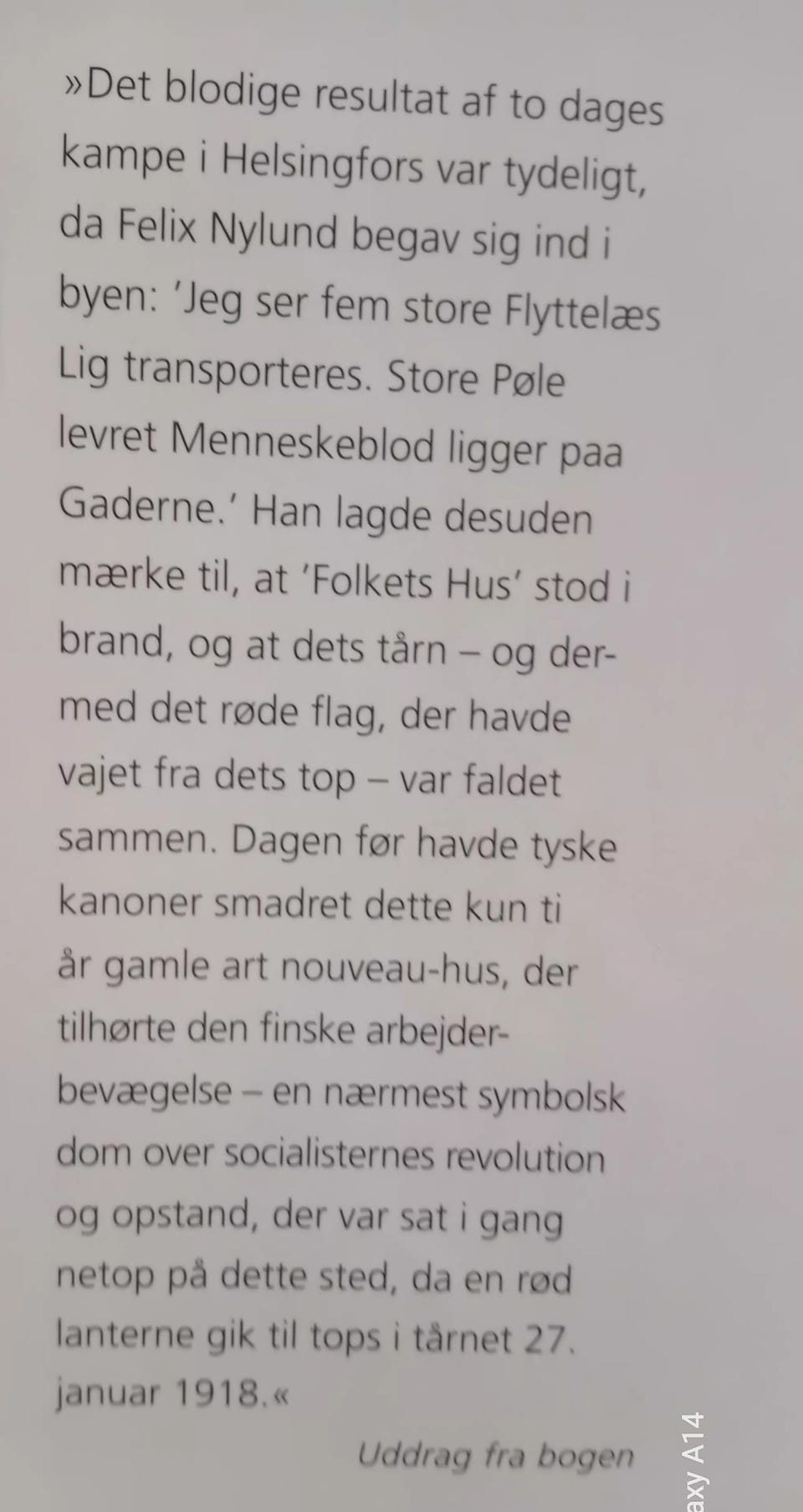 »Det blodige resultat af to dages kampe i Helsingfors var tydeligt, da Felix Nylund begav sig ind i byen: 'Jeg ser fem store Flyttelæs Lig transporteres. Store Pøle levret Menneskeblod ligger paa Gaderne.' Han lagde desuden mærke til, at 'Folkets Hus' stod i brand, og at dets tårn – og dermed det røde flag, der havde vajet fra dets top – var faldet sammen. Dagen før havde tyske kanoner smadret dette kun ti år gamle art nouveau-hus, der tilhørte den finske arbejderbevægelse – en nærmest symbolsk dom over socialisternes revolution og opstand, der var sat i gang netop på dette sted, da en rød lanterne gik til tops i tårnet 27. januar 1918.«

Uddrag fra bogen

axy A14